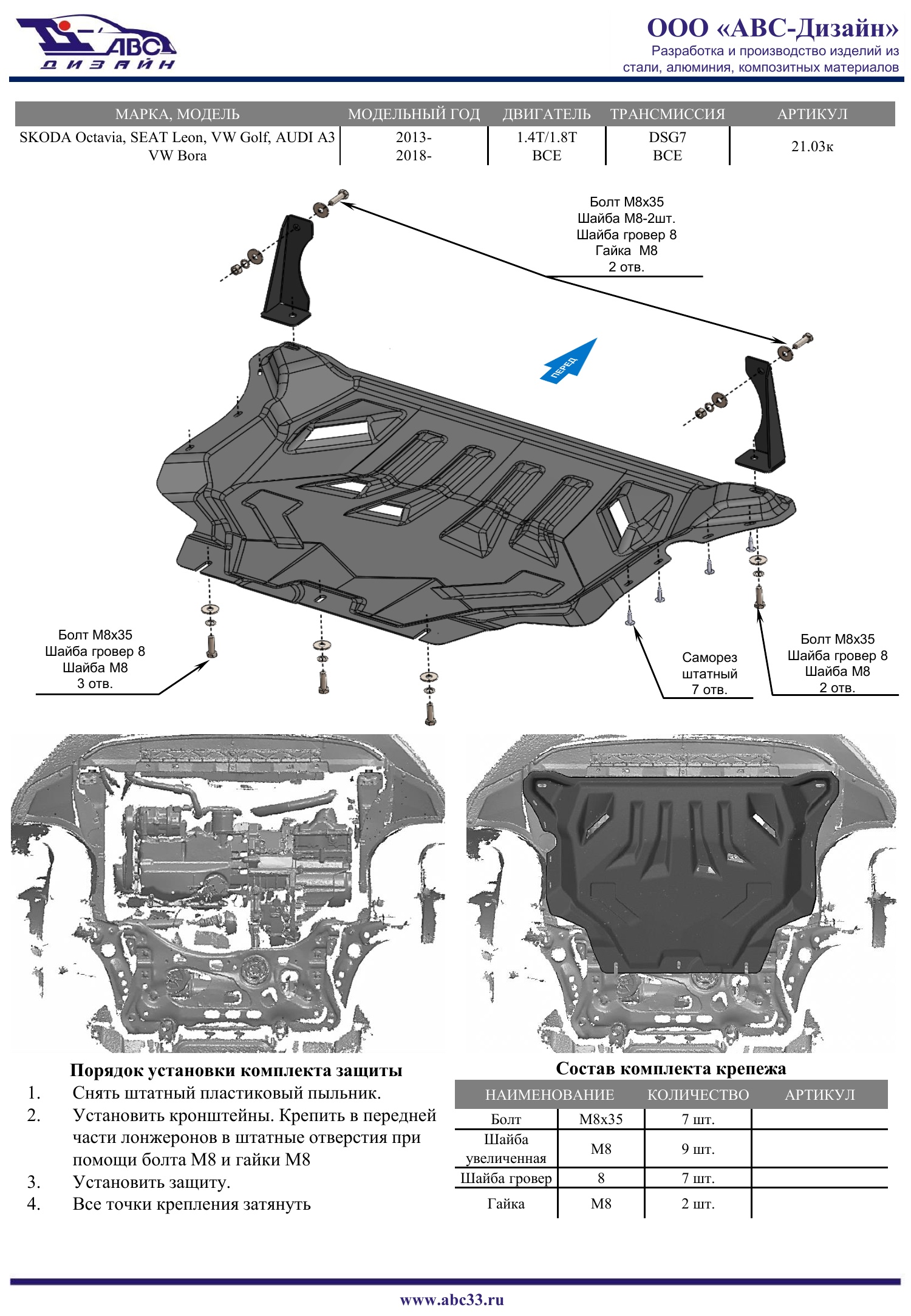 АВС
ДИЗАЙН

ООО «АВС-Дизайн»
Разработка и производство изделий из стали, алюминия, композитных материалов

| МАРКА, МОДЕЛЬ | МОДЕЛЬНЫЙ ГОД | ДВИГАТЕЛЬ | ТРАНСМИССИЯ | АРТИКУЛ |
|---|---|---|---|---|
| SKODA Octavia, SEAT Leon, VW Golf, AUDI A3 VW Bora | 2013- 2018- | 1.4T/1.8T ВСЕ | DSG7 ВСЕ | 21.03к |

Болт М8х35
Шайба М8-2шт.
Шайба гровер 8
Гайка М8
2 отв.

ПЕРЕД

Болт М8х35
Шайба гровер 8
Шайба М8
3 отв.

Саморез штатный
7 отв.

Болт М8х35
Шайба гровер 8
Шайба М8
2 отв.

Порядок установки комплекта защиты
1. Снять штатный пластиковый пыльник.
2. Установить кронштейны. Крепить в передней части лонжеронов в штатные отверстия при помощи болта М8 и гайки М8
3. Установить защиту.
4. Все точки крепления затянуть

Состав комплекта крепежа

| НАИМЕНОВАНИЕ | | КОЛИЧЕСТВО | АРТИКУЛ |
|---|---|---|---|
| Болт | М8х35 | 7 шт. | |
| Шайба увеличенная | М8 | 9 шт. | |
| Шайба гровер | 8 | 7 шт. | |
| Гайка | М8 | 2 шт. | |

www.abc33.ru